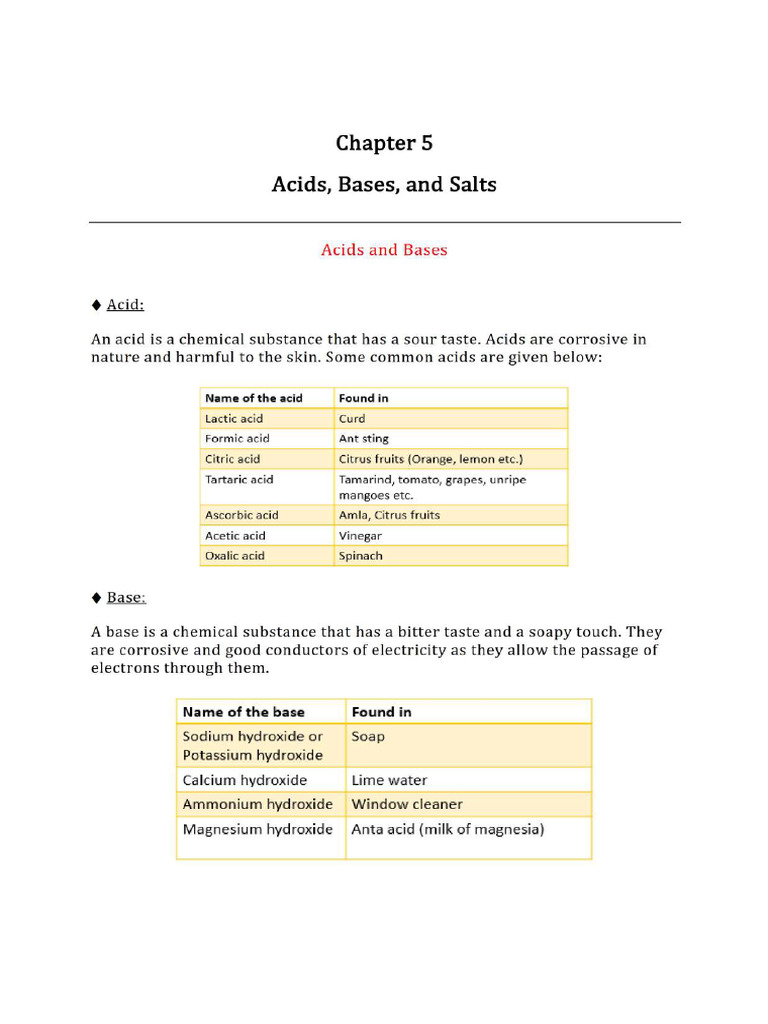 Chapter 5

Acids, Bases, and Salts

Acids and Bases

♦ Acid:

An acid is a chemical substance that has a sour taste. Acids are corrosive in nature and harmful to the skin. Some common acids are given below:

| Name of the acid | Found in |
|---|---|
| Lactic acid | Curd |
| Formic acid | Ant sting |
| Citric acid | Citrus fruits (Orange, lemon etc.) |
| Tartaric acid | Tamarind, tomato, grapes, unripe mangoes etc. |
| Ascorbic acid | Amla, Citrus fruits |
| Acetic acid | Vinegar |
| Oxalic acid | Spinach |

♦ Base:

A base is a chemical substance that has a bitter taste and a soapy touch. They are corrosive and good conductors of electricity as they allow the passage of electrons through them.

| Name of the base | Found in |
|---|---|
| Sodium hydroxide or Potassium hydroxide | Soap |
| Calcium hydroxide | Lime water |
| Ammonium hydroxide | Window cleaner |
| Magnesium hydroxide | Anta acid (milk of magnesia) |